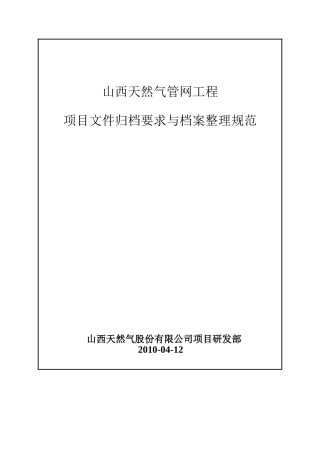 山西天然气管网工程

项目文件归档要求与档案整理规范

山西天然气股份有限公司项目研发部
2010-04-12